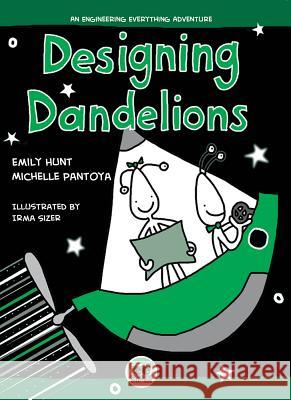 AN ENGINEERING EVERYTHING ADVENTURE

Designing Dandelions

EMILY HUNT
MICHELLE PANTOYA

ILLUSTRATED BY
IRMA SIZER

Kraina Książek